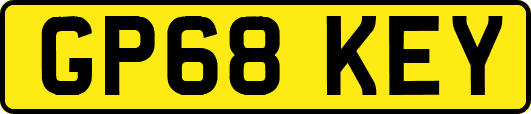 GP68 KEY